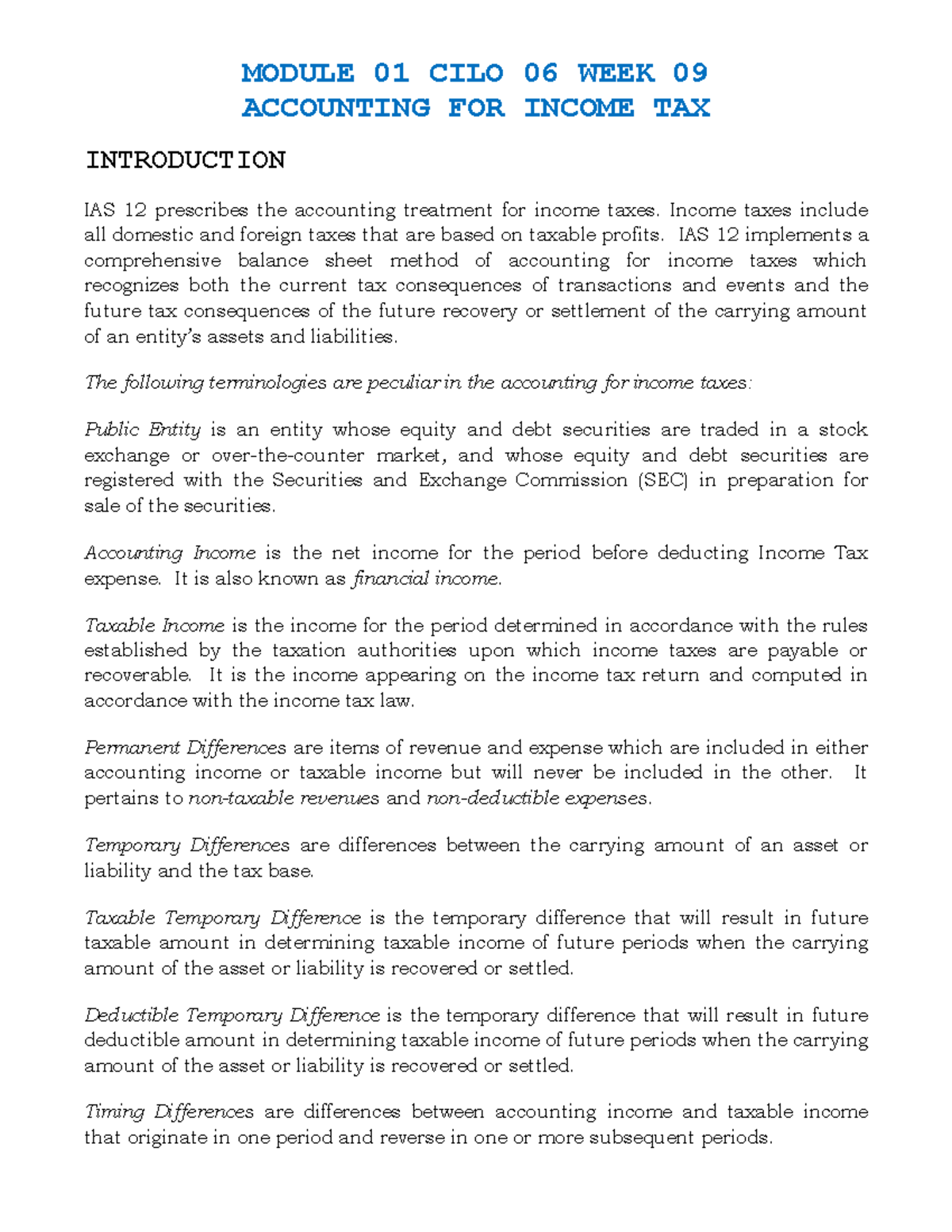 MODULE 01 CILO 06 WEEK 09
ACCOUNTING FOR INCOME TAX

INTRODUCTION

IAS 12 prescribes the accounting treatment for income taxes. Income taxes include all domestic and foreign taxes that are based on taxable profits. IAS 12 implements a comprehensive balance sheet method of accounting for income taxes which recognizes both the current tax consequences of transactions and events and the future tax consequences of the future recovery or settlement of the carrying amount of an entity's assets and liabilities.

The following terminologies are peculiar in the accounting for income taxes:

Public Entity is an entity whose equity and debt securities are traded in a stock exchange or over-the-counter market, and whose equity and debt securities are registered with the Securities and Exchange Commission (SEC) in preparation for sale of the securities.

Accounting Income is the net income for the period before deducting Income Tax expense. It is also known as financial income.

Taxable Income is the income for the period determined in accordance with the rules established by the taxation authorities upon which income taxes are payable or recoverable. It is the income appearing on the income tax return and computed in accordance with the income tax law.

Permanent Differences are items of revenue and expense which are included in either accounting income or taxable income but will never be included in the other. It pertains to non-taxable revenues and non-deductible expenses.

Temporary Differences are differences between the carrying amount of an asset or liability and the tax base.

Taxable Temporary Difference is the temporary difference that will result in future taxable amount in determining taxable income of future periods when the carrying amount of the asset or liability is recovered or settled.

Deductible Temporary Difference is the temporary difference that will result in future deductible amount in determining taxable income of future periods when the carrying amount of the asset or liability is recovered or settled.

Timing Differences are differences between accounting income and taxable income that originate in one period and reverse in one or more subsequent periods.